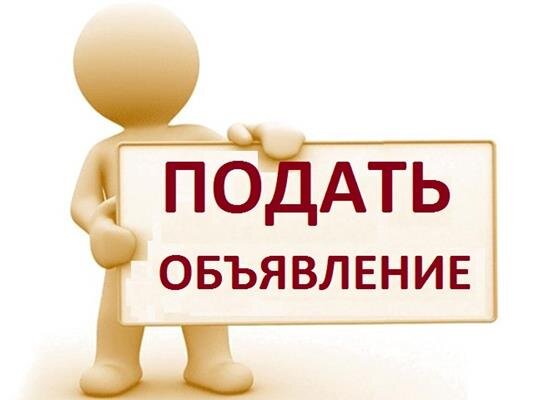 ПОДАТЬ
ОБЪЯВЛЕНИЕ